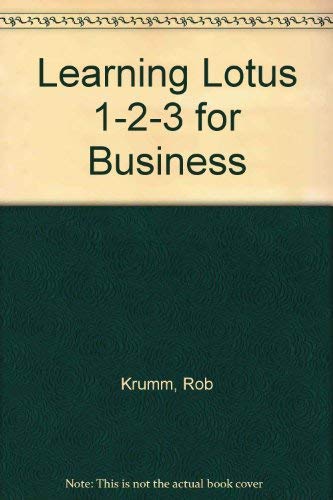 Learning Lotus 1-2-3 for Business

Krumm, Rob

Note: This is not the actual book cover